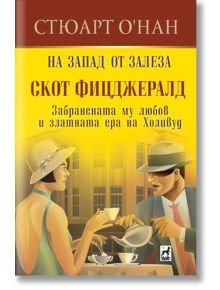 СТЮАРТ О'НАН

НА ЗАПАД ОТ ЗАЛЕЗА

СКОТ ФИЦДЖЕРАЛД

Забранената му любов и златната ера на Холивуд